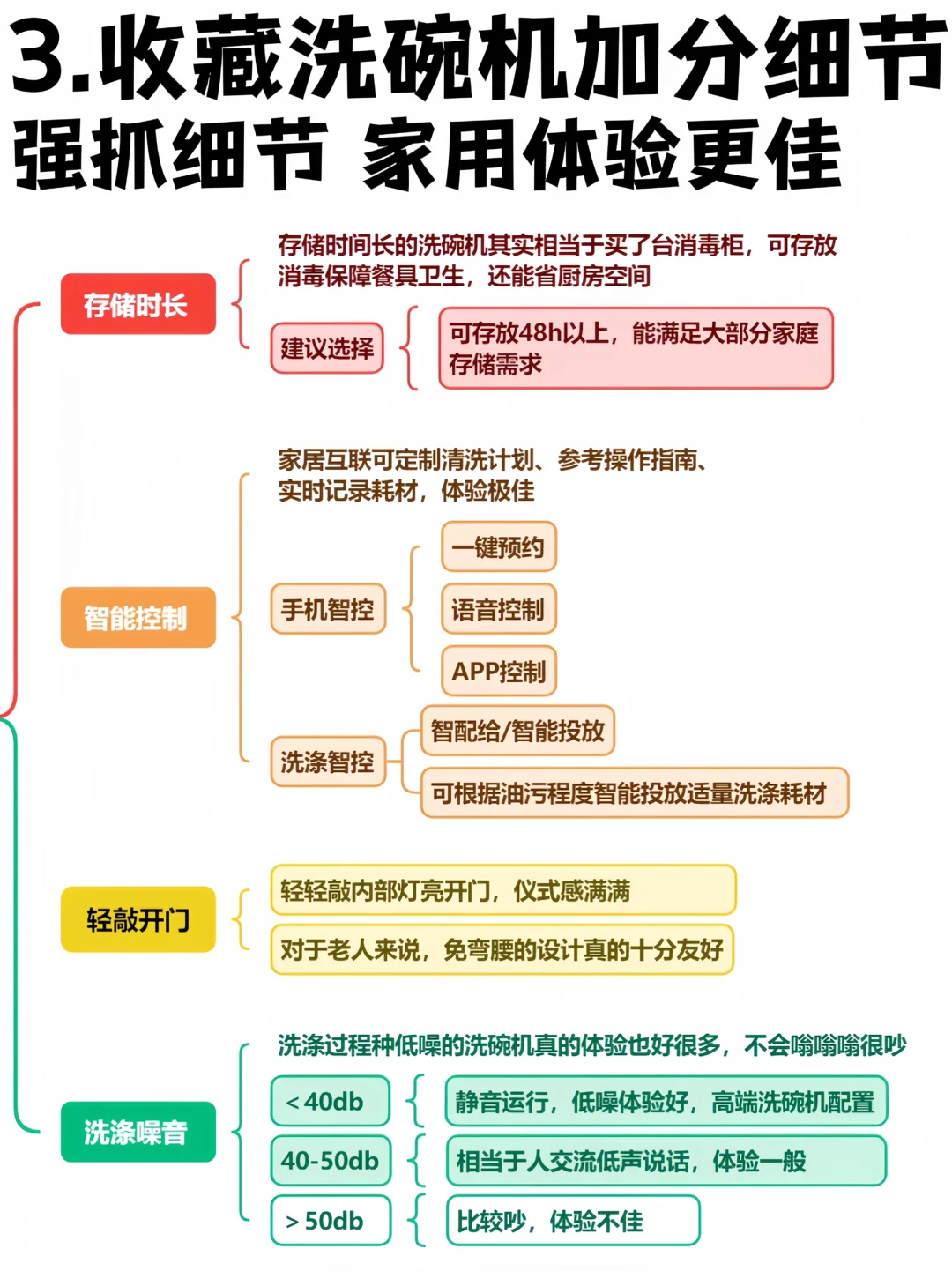 3.收藏洗碗机加分细节
强抓细节 家用体验更佳

存储时长

存储时间长的洗碗机其实相当于买了台消毒柜，可存放消毒保障餐具卫生，还能省厨房空间

建议选择

可存放48h以上，能满足大部分家庭存储需求

智能控制

家居互联可定制清洗计划、参考操作指南、实时记录耗材，体验极佳

手机智控

一键预约

语音控制

APP控制

洗涤智控

智配给/智能投放

可根据油污程度智能投放适量洗涤耗材

轻敲开门

轻轻敲内部灯亮开门，仪式感满满

对于老人来说，免弯腰的设计真的十分友好

洗涤噪音

洗涤过程种低噪的洗碗机真的体验也好很多，不会嗡嗡嗡很吵

<40db

静音运行，低噪体验好，高端洗碗机配置

40-50db

相当于人交流低声说话，体验一般

>50db

比较吵，体验不佳